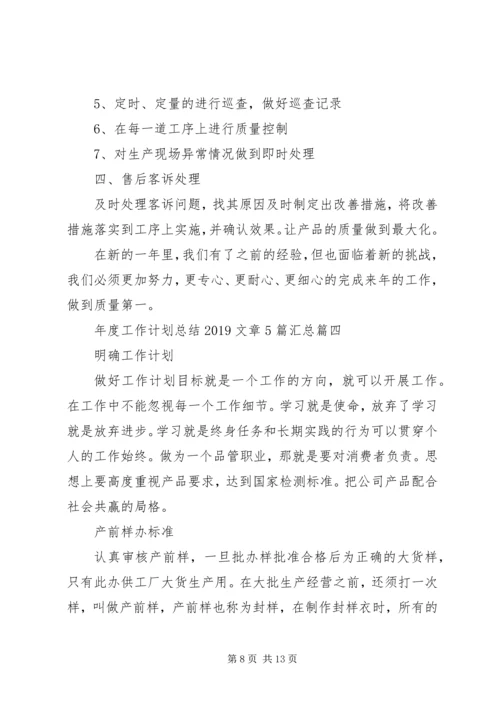 5、定时、定量的进行巡查，做好巡查记录

6、在每一道工序上进行质量控制

7、对生产现场异常情况做到即时处理

四、售后客诉处理

及时处理客诉问题，找其原因及时制定出改善措施，将改善措施落实到工序上实施，并确认效果。让产品的质量做到最大化。

在新的一年里，我们有了之前的经验，但也面临着新的挑战，我们必须更加努力，更专心、更耐心、更细心的完成来年的工作，做到质量第一。

年度工作计划总结 2019 文章 5 篇汇总篇四

明确工作计划

做好工作计划目标就是一个工作的方向，就可以开展工作。在工作中不能忽视每一个工作细节。学习就是使命，放弃了学习就是放弃进步。学习就是终身任务和长期实践的行为可以贯穿个人的工作始终。做为一个品管职业，那就是要对消费者负责。思想上要高度重视产品要求，达到国家检测标准。把公司产品配合社会共赢的局格。

产前样办标准

认真审核产前样，一旦批办样批准合格后为正确的大货样，只有此办供工厂大货生产用。在大批生产经营之前，还须打一次样，叫做产前样，产前样也称为封样，在制作封样衣时，所有的

第 8 页 共 13 页